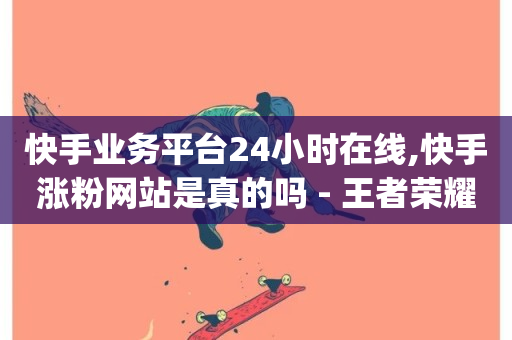 快手业务平台24小时在线,快手涨粉网站是真的吗 - 王者荣耀